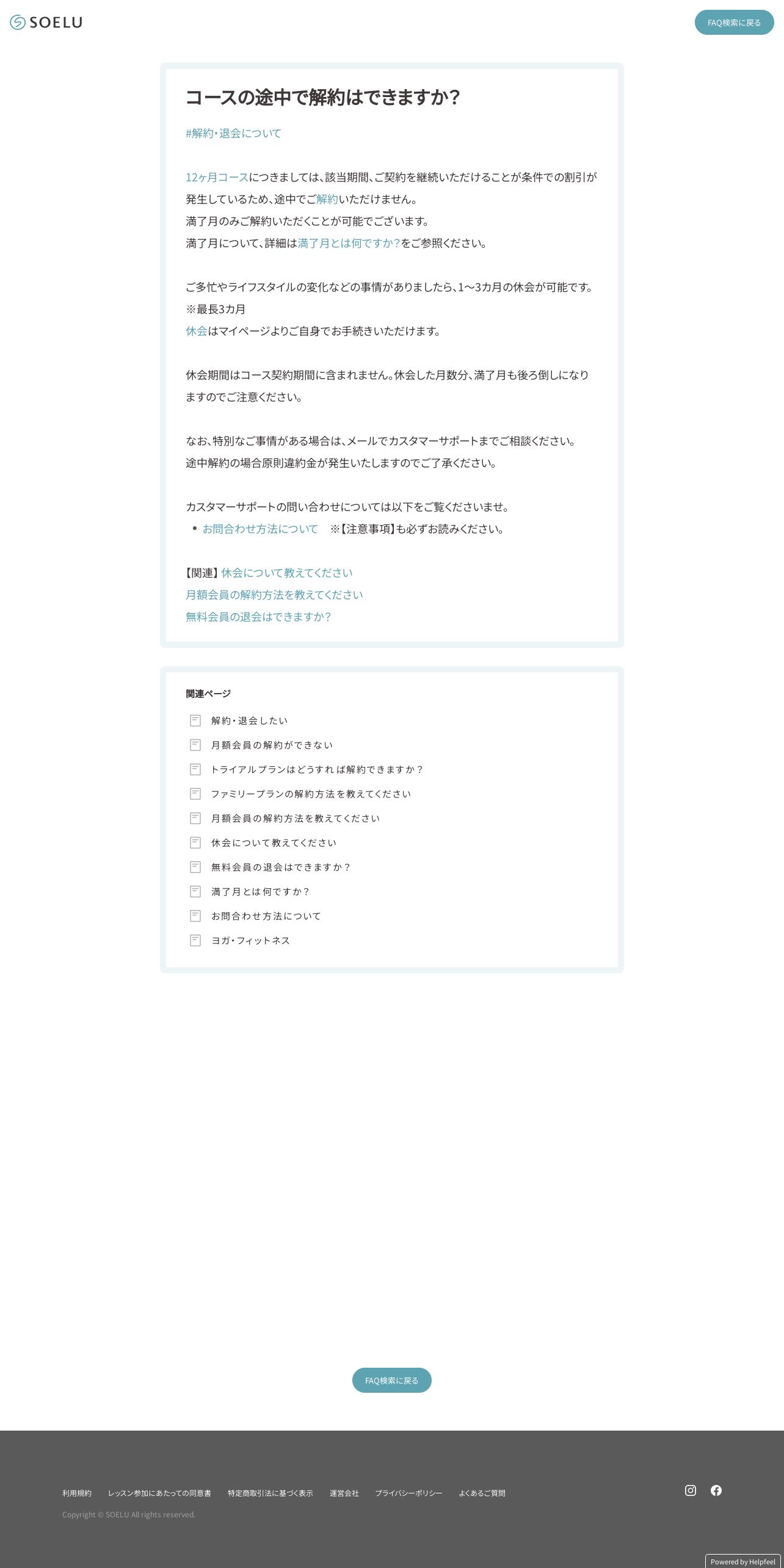 SOELU

FAQ検索に戻る

コースの途中で解約はできますか?

#解約・退会について

12ヶ月コースにつきましては、該当期間、ご契約を継続いただけることが条件での割引が発生しているため、途中でご解約いただけません。
満了月のみご解約いただくことが可能でございます。
満了月について、詳細は満了月とは何ですか?をご参照ください。

ご多忙やライフスタイルの変化などの事情がありましたら、1〜3カ月の休会が可能です。
※最長3カ月
休会はマイページよりご自身でお手続きいただけます。

休会期間はコース契約期間に含まれません。休会した月数分、満了月も後ろ倒しになりますのでご注意ください。

なお、特別なご事情がある場合は、メールでカスタマーサポートまでご相談ください。
途中解約の場合原則違約金が発生いたしますのでご了承ください。

カスタマーサポートの問い合わせについては以下をご覧くださいませ。
• お問合わせ方法について ※【注意事項】も必ずお読みください。

【関連】休会について教えてください
月額会員の解約方法を教えてください
無料会員の退会はできますか?

関連ページ
解約・退会したい
月額会員の解約ができない
トライアルプランはどうすれば解約できますか?
ファミリープランの解約方法を教えてください
月額会員の解約方法を教えてください
休会について教えてください
無料会員の退会はできますか?
満了月とは何ですか?
お問合わせ方法について
ヨガ・フィットネス

FAQ検索に戻る

利用規約 レッスン参加にあたっての同意書 特定商取引法に基づく表示 運営会社 プライバシーポリシー よくあるご質問

Copyright © SOELU All rights reserved.

Powered by Helpfeel